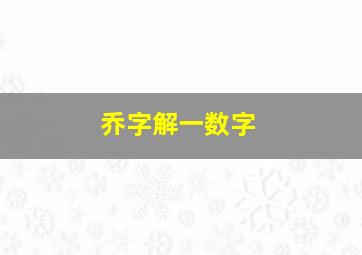 乔字解一数字